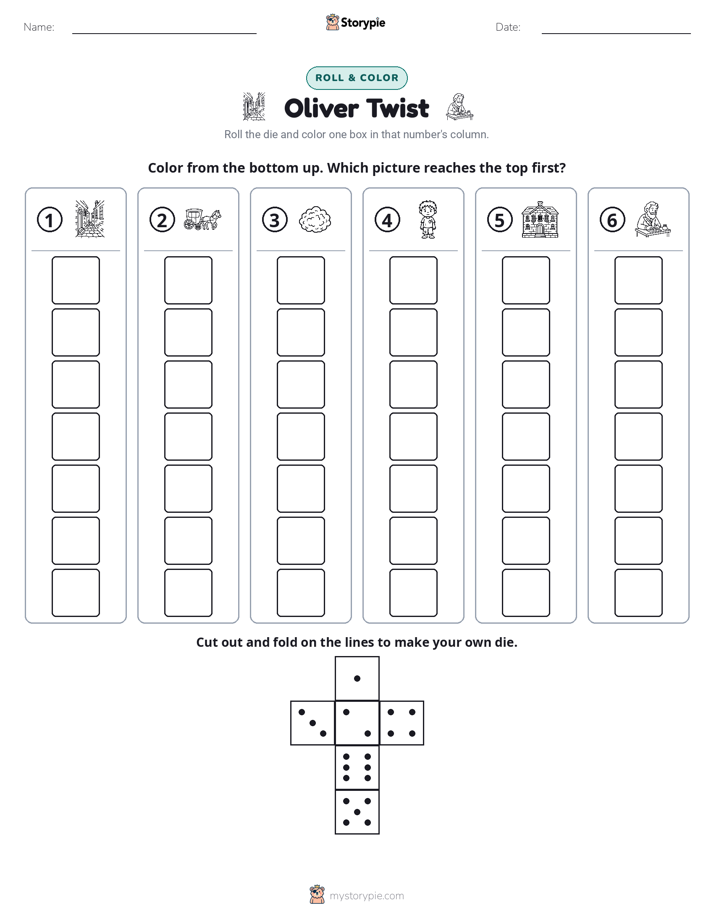 Name: ____ Storypie Date: ____

ROLL & COLOR

Oliver Twist

Roll the die and color one box in that number's column.

Color from the bottom up. Which picture reaches the top first?

1 2 3 4 5 6

Cut out and fold on the lines to make your own die.

mystorypie.com